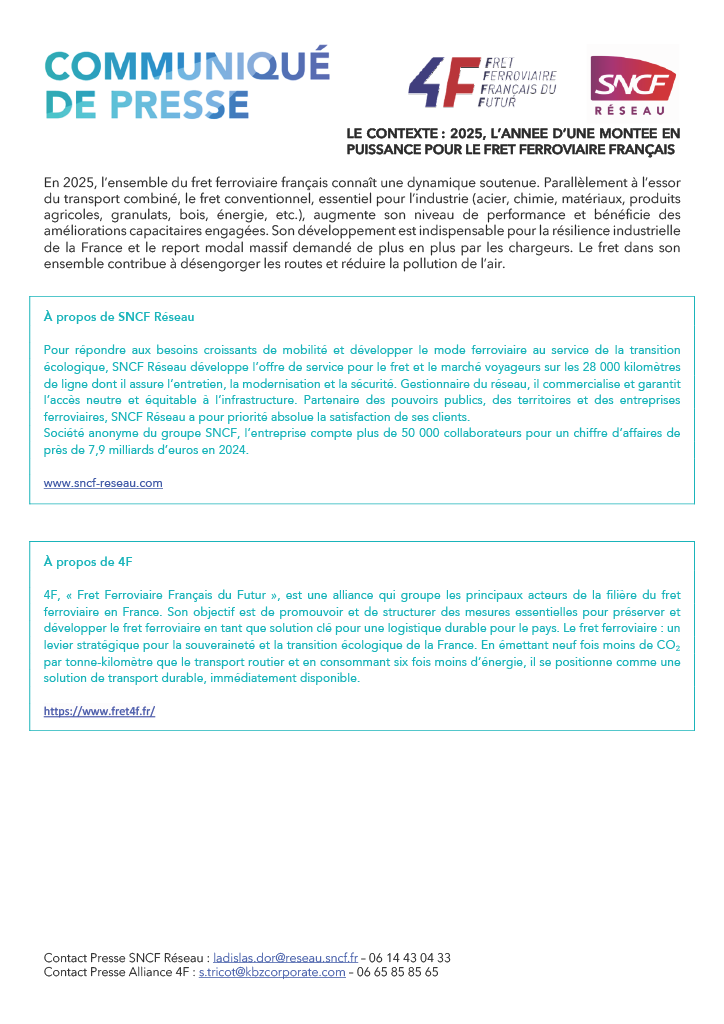 COMMUNIQUÉ DE PRESSE

4F FRET FERROVIAIRE FRANÇAIS DU FUTUR

SNCF RÉSEAU

LE CONTEXTE : 2025, L'ANNEE D'UNE MONTEE EN PUISSANCE POUR LE FRET FERROVIAIRE FRANÇAIS

En 2025, l'ensemble du fret ferroviaire français connaît une dynamique soutenue. Parallèlement à l'essor du transport combiné, le fret conventionnel, essentiel pour l'industrie (acier, chimie, matériaux, produits agricoles, granulats, bois, énergie, etc.), augmente son niveau de performance et bénéficie des améliorations capacitaires engagées. Son développement est indispensable pour la résilience industrielle de la France et le report modal massif demandé de plus en plus par les chargeurs. Le fret dans son ensemble contribue à désengorger les routes et réduire la pollution de l'air.

À propos de SNCF Réseau

Pour répondre aux besoins croissants de mobilité et développer le mode ferroviaire au service de la transition écologique, SNCF Réseau développe l'offre de service pour le fret et le marché voyageurs sur les 28 000 kilomètres de ligne dont il assure l'entretien, la modernisation et la sécurité. Gestionnaire du réseau, il commercialise et garantit l'accès neutre et équitable à l'infrastructure. Partenaire des pouvoirs publics, des territoires et des entreprises ferroviaires, SNCF Réseau a pour priorité absolue la satisfaction de ses clients.
Société anonyme du groupe SNCF, l'entreprise compte plus de 50 000 collaborateurs pour un chiffre d'affaires de près de 7,9 milliards d'euros en 2024.

www.sncf-reseau.com

À propos de 4F

4F, « Fret Ferroviaire Français du Futur », est une alliance qui groupe les principaux acteurs de la filière du fret ferroviaire en France. Son objectif est de promouvoir et de structurer des mesures essentielles pour préserver et développer le fret ferroviaire en tant que solution clé pour une logistique durable pour le pays. Le fret ferroviaire : un levier stratégique pour la souveraineté et la transition écologique de la France. En émettant neuf fois moins de $CO_2$ par tonne-kilomètre que le transport routier et en consommant six fois moins d'énergie, il se positionne comme une solution de transport durable, immédiatement disponible.

https://www.fret4f.fr/

Contact Presse SNCF Réseau : ladislas.dor@reseau.sncf.fr – 06 14 43 04 33
Contact Presse Alliance 4F : s.tricot@kbzcorporate.com – 06 65 85 85 65